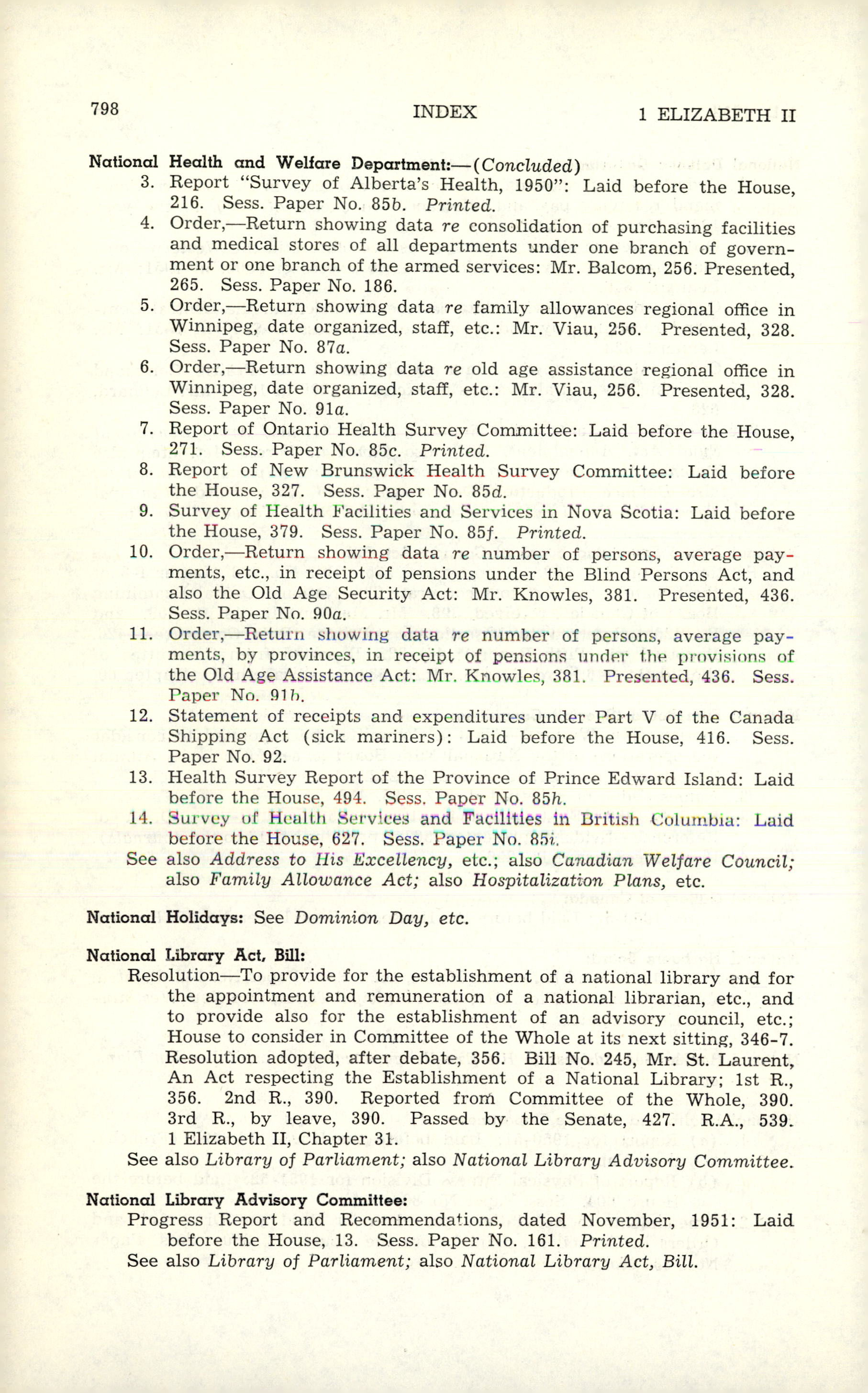 798 INDEX 1 ELIZABETH II

National Health and Welfare Department:—(Concluded)

3. Report "Survey of Alberta's Health, 1950": Laid before the House, 216. Sess. Paper No. 85b. Printed.

4. Order,—Return showing data re consolidation of purchasing facilities and medical stores of all departments under one branch of government or one branch of the armed services: Mr. Balcom, 256. Presented, 265. Sess. Paper No. 186.

5. Order,—Return showing data re family allowances regional office in Winnipeg, date organized, staff, etc.: Mr. Viau, 256. Presented, 328. Sess. Paper No. 87a.

6. Order,—Return showing data re old age assistance regional office in Winnipeg, date organized, staff, etc.: Mr. Viau, 256. Presented, 328. Sess. Paper No. 91a.

7. Report of Ontario Health Survey Committee: Laid before the House, 271. Sess. Paper No. 85c. Printed.

8. Report of New Brunswick Health Survey Committee: Laid before the House, 327. Sess. Paper No. 85d.

9. Survey of Health Facilities and Services in Nova Scotia: Laid before the House, 379. Sess. Paper No. 85f. Printed.

10. Order,—Return showing data re number of persons, average payments, etc., in receipt of pensions under the Blind Persons Act, and also the Old Age Security Act: Mr. Knowles, 381. Presented, 436. Sess. Paper No. 90a.

11. Order,—Return showing data re number of persons, average payments, by provinces, in receipt of pensions under the provisions of the Old Age Assistance Act: Mr. Knowles, 381. Presented, 436. Sess. Paper No. 91b.

12. Statement of receipts and expenditures under Part V of the Canada Shipping Act (sick mariners): Laid before the House, 416. Sess. Paper No. 92.

13. Health Survey Report of the Province of Prince Edward Island: Laid before the House, 494. Sess. Paper No. 85h.

14. Survey of Health Services and Facilities in British Columbia: Laid before the House, 627. Sess. Paper No. 85i.

See also Address to His Excellency, etc.; also Canadian Welfare Council; also Family Allowance Act; also Hospitalization Plans, etc.

National Holidays: See Dominion Day, etc.

National Library Act, Bill:

Resolution—To provide for the establishment of a national library and for the appointment and remuneration of a national librarian, etc., and to provide also for the establishment of an advisory council, etc.; House to consider in Committee of the Whole at its next sitting, 346-7. Resolution adopted, after debate, 356. Bill No. 245, Mr. St. Laurent, An Act respecting the Establishment of a National Library; 1st R., 356. 2nd R., 390. Reported from Committee of the Whole, 390. 3rd R., by leave, 390. Passed by the Senate, 427. R.A., 539. 1 Elizabeth II, Chapter 31.

See also Library of Parliament; also National Library Advisory Committee.

National Library Advisory Committee:

Progress Report and Recommendations, dated November, 1951: Laid before the House, 13. Sess. Paper No. 161. Printed.

See also Library of Parliament; also National Library Act, Bill.